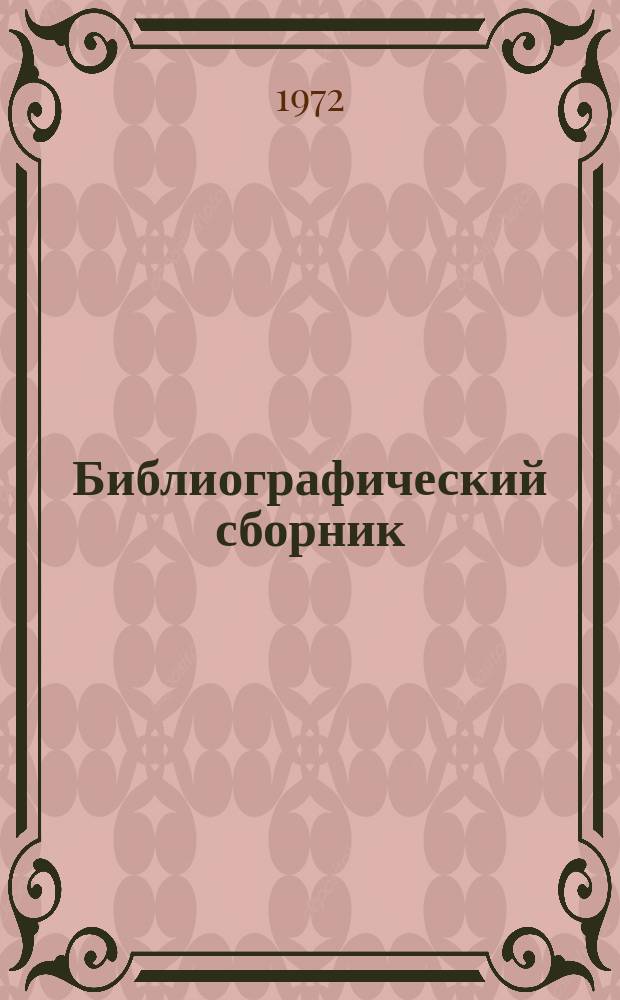 1972

Библиографический сборник